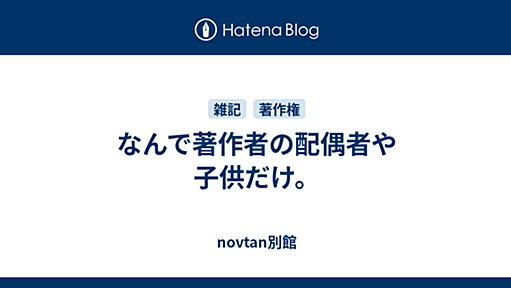 Hatena Blog

雑記 著作権

なんで著作者の配偶者や子供だけ。

novtan別館